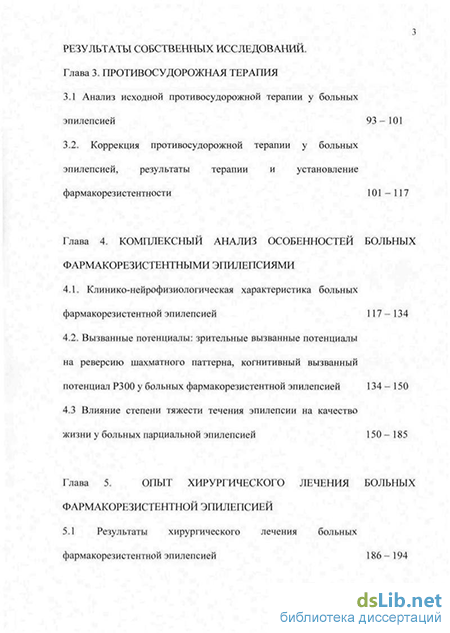 3

РЕЗУЛЬТАТЫ СОБСТВЕННЫХ ИССЛЕДОВАНИЙ.

Глава 3. ПРОТИВОСУДОРОЖНАЯ ТЕРАПИЯ

3.1 Анализ исходной противосудорожной терапии у больных эпилепсией 93 – 101

3.2. Коррекция противосудорожной терапии у больных эпилепсией, результаты терапии и установление фармакорезистентности 101 – 117

Глава 4. КОМПЛЕКСНЫЙ АНАЛИЗ ОСОБЕННОСТЕЙ БОЛЬНЫХ ФАРМАКОРЕЗИСТЕНТНЫМИ ЭПИЛЕПСИЯМИ

4.1. Клинико-нейрофизиологическая характеристика больных фармакорезистентной эпилепсией 117 – 134

4.2. Вызванные потенциалы: зрительные вызванные потенциалы на реверсию шахматного паттерна, когнитивный вызванный потенциал Р300 у больных фармакорезистентной эпилепсией 134 – 150

4.3 Влияние степени тяжести течения эпилепсии на качество жизни у больных парциальной эпилепсией 150 – 185

Глава 5. ОПЫТ ХИРУРГИЧЕСКОГО ЛЕЧЕНИЯ БОЛЬНЫХ ФАРМАКОРЕЗИСТЕНТНОЙ ЭПИЛЕПСИЕЙ

5.1 Результаты хирургического лечения больных фармакорезистентной эпилепсией 186 – 194

dsLib.net
библиотека диссертаций